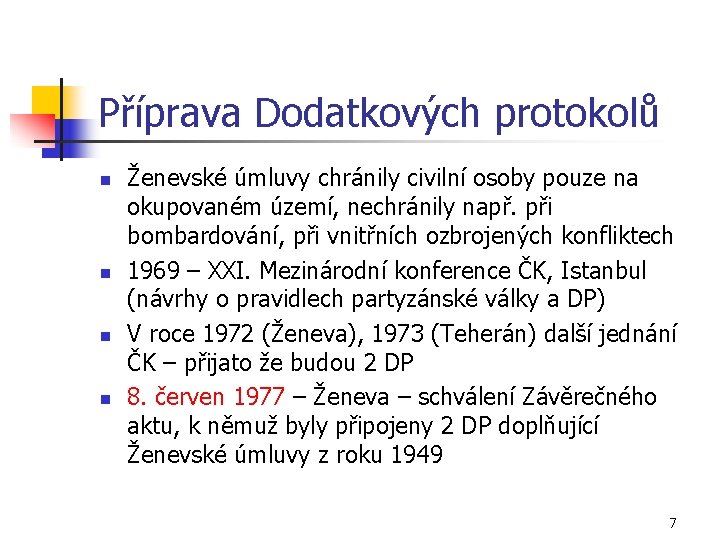 Příprava Dodatkových protokolů

- Ženevské úmluvy chránily civilní osoby pouze na okupovaném území, nechránily např. při bombardování, při vnitřních ozbrojených konfliktech
- 1969 – XXI. Mezinárodní konference ČK, Istanbul (návrhy o pravidlech partyzánské války a DP)
- V roce 1972 (Ženeva), 1973 (Teherán) další jednání ČK – přijato že budou 2 DP
- 8. červen 1977 – Ženeva – schválení Závěrečného aktu, k němuž byly připojeny 2 DP doplňující Ženevské úmluvy z roku 1949

7